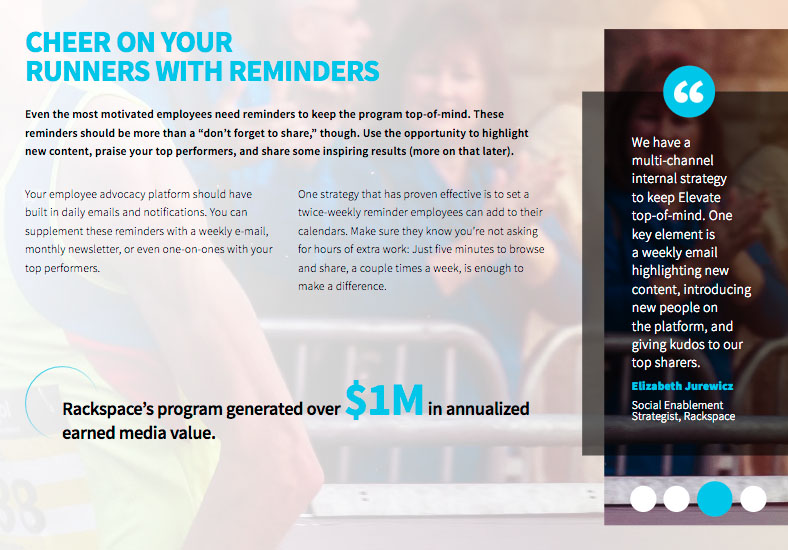 CHEER ON YOUR RUNNERS WITH REMINDERS

Even the most motivated employees need reminders to keep the program top-of-mind. These reminders should be more than a "don't forget to share," though. Use the opportunity to highlight new content, praise your top performers, and share some inspiring results (more on that later).

Your employee advocacy platform should have built in daily emails and notifications. You can supplement these reminders with a weekly e-mail, monthly newsletter, or even one-on-ones with your top performers.

One strategy that has proven effective is to set a twice-weekly reminder employees can add to their calendars. Make sure they know you're not asking for hours of extra work: Just five minutes to browse and share, a couple times a week, is enough to make a difference.

Rackspace's program generated over $1M in annualized earned media value.

"

We have a multi-channel internal strategy to keep Elevate top-of-mind. One key element is a weekly email highlighting new content, introducing new people on the platform, and giving kudos to our top sharers.

Elizabeth Jurewicz

Social Enablement Strategist, Rackspace